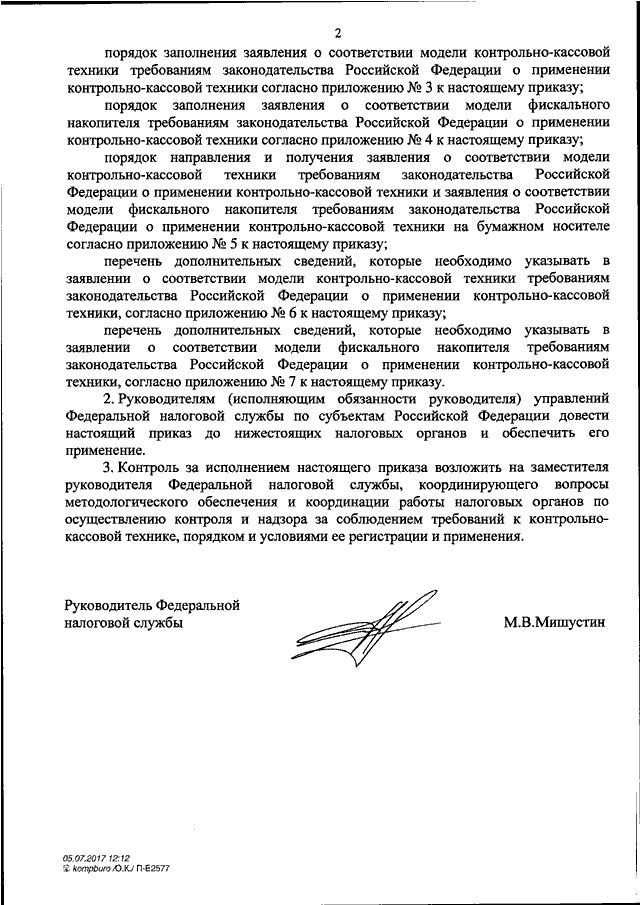 2

порядок заполнения заявления о соответствии модели контрольно-кассовой техники требованиям законодательства Российской Федерации о применении контрольно-кассовой техники согласно приложению № 3 к настоящему приказу;

порядок заполнения заявления о соответствии модели фискального накопителя требованиям законодательства Российской Федерации о применении контрольно-кассовой техники согласно приложению № 4 к настоящему приказу;

порядок направления и получения заявления о соответствии модели контрольно-кассовой техники требованиям законодательства Российской Федерации о применении контрольно-кассовой техники и заявления о соответствии модели фискального накопителя требованиям законодательства Российской Федерации о применении контрольно-кассовой техники на бумажном носителе согласно приложению № 5 к настоящему приказу;

перечень дополнительных сведений, которые необходимо указывать в заявлении о соответствии модели контрольно-кассовой техники требованиям законодательства Российской Федерации о применении контрольно-кассовой техники, согласно приложению № 6 к настоящему приказу;

перечень дополнительных сведений, которые необходимо указывать в заявлении о соответствии модели фискального накопителя требованиям законодательства Российской Федерации о применении контрольно-кассовой техники, согласно приложению № 7 к настоящему приказу.

2. Руководителям (исполняющим обязанности руководителя) управлений Федеральной налоговой службы по субъектам Российской Федерации довести настоящий приказ до нижестоящих налоговых органов и обеспечить его применение.

3. Контроль за исполнением настоящего приказа возложить на заместителя руководителя Федеральной налоговой службы, координирующего вопросы методологического обеспечения и координации работы налоговых органов по осуществлению контроля и надзора за соблюдением требований к контрольно-кассовой технике, порядком и условиями ее регистрации и применения.

Руководитель Федеральной налоговой службы

М.В.Мишустин

05.07.2017 12:12
kompburo /О.К./ П-Е2577